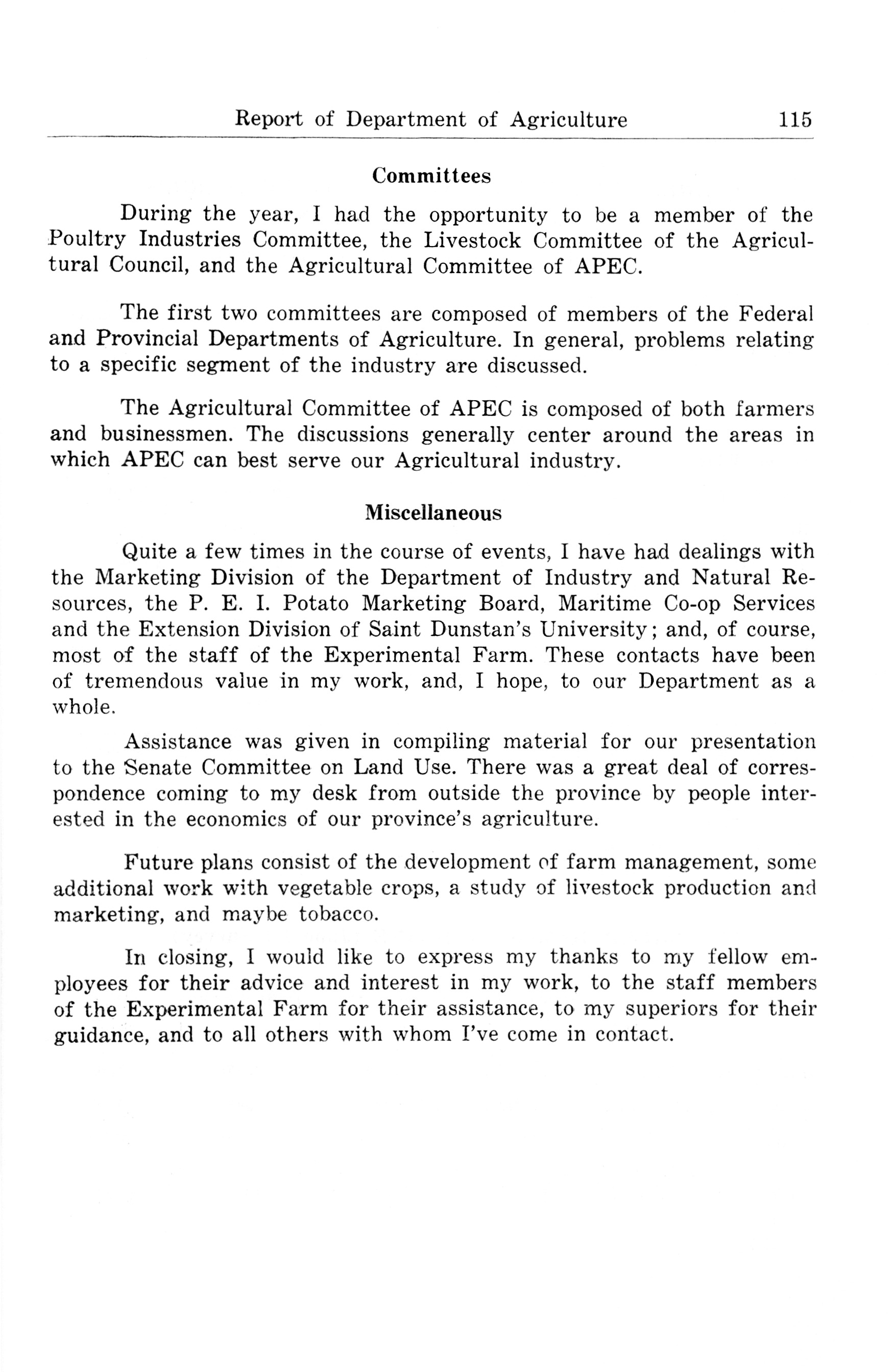 Report of Department of Agriculture 115

Committees

During the year, I had the opportunity to be a member of the Poultry Industries Committee, the Livestock Committee of the Agricultural Council, and the Agricultural Committee of APEC.

The first two committees are composed of members of the Federal and Provincial Departments of Agriculture. In general, problems relating to a specific segment of the industry are discussed.

The Agricultural Committee of APEC is composed of both farmers and businessmen. The discussions generally center around the areas in which APEC can best serve our Agricultural industry.

Miscellaneous

Quite a few times in the course of events, I have had dealings with the Marketing Division of the Department of Industry and Natural Resources, the P. E. I. Potato Marketing Board, Maritime Co-op Services and the Extension Division of Saint Dunstan's University; and, of course, most of the staff of the Experimental Farm. These contacts have been of tremendous value in my work, and, I hope, to our Department as a whole.

Assistance was given in compiling material for our presentation to the Senate Committee on Land Use. There was a great deal of correspondence coming to my desk from outside the province by people interested in the economics of our province's agriculture.

Future plans consist of the development of farm management, some additional work with vegetable crops, a study of livestock production and marketing, and maybe tobacco.

In closing, I would like to express my thanks to my fellow employees for their advice and interest in my work, to the staff members of the Experimental Farm for their assistance, to my superiors for their guidance, and to all others with whom I've come in contact.